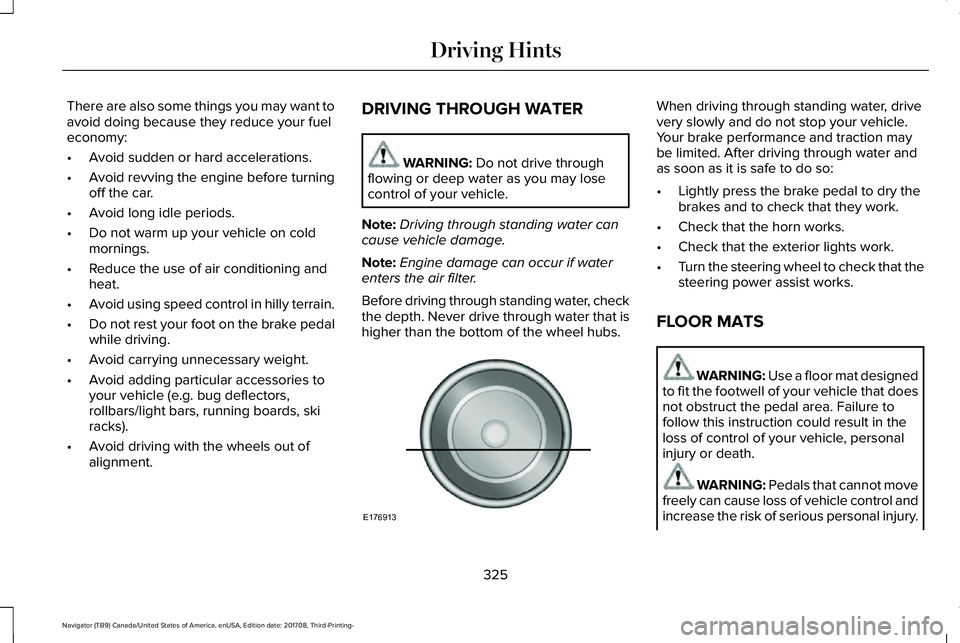 Driving Hints

There are also some things you may want to avoid doing because they reduce your fuel economy:

• Avoid sudden or hard accelerations.
• Avoid revving the engine before turning off the car.
• Avoid long idle periods.
• Do not warm up your vehicle on cold mornings.
• Reduce the use of air conditioning and heat.
• Avoid using speed control in hilly terrain.
• Do not rest your foot on the brake pedal while driving.
• Avoid carrying unnecessary weight.
• Avoid adding particular accessories to your vehicle (e.g. bug deflectors, rollbars/light bars, running boards, ski racks).
• Avoid driving with the wheels out of alignment.

DRIVING THROUGH WATER

WARNING: Do not drive through flowing or deep water as you may lose control of your vehicle.

Note: Driving through standing water can cause vehicle damage.

Note: Engine damage can occur if water enters the air filter.

Before driving through standing water, check the depth. Never drive through water that is higher than the bottom of the wheel hubs.

E176913

When driving through standing water, drive very slowly and do not stop your vehicle. Your brake performance and traction may be limited. After driving through water and as soon as it is safe to do so:

• Lightly press the brake pedal to dry the brakes and to check that they work.
• Check that the horn works.
• Check that the exterior lights work.
• Turn the steering wheel to check that the steering power assist works.

FLOOR MATS

WARNING: Use a floor mat designed to fit the footwell of your vehicle that does not obstruct the pedal area. Failure to follow this instruction could result in the loss of control of your vehicle, personal injury or death.

WARNING: Pedals that cannot move freely can cause loss of vehicle control and increase the risk of serious personal injury.

325

Navigator (TB9) Canada/United States of America, enUSA, Edition date: 201708, Third-Printing-

carmanualsonline.info